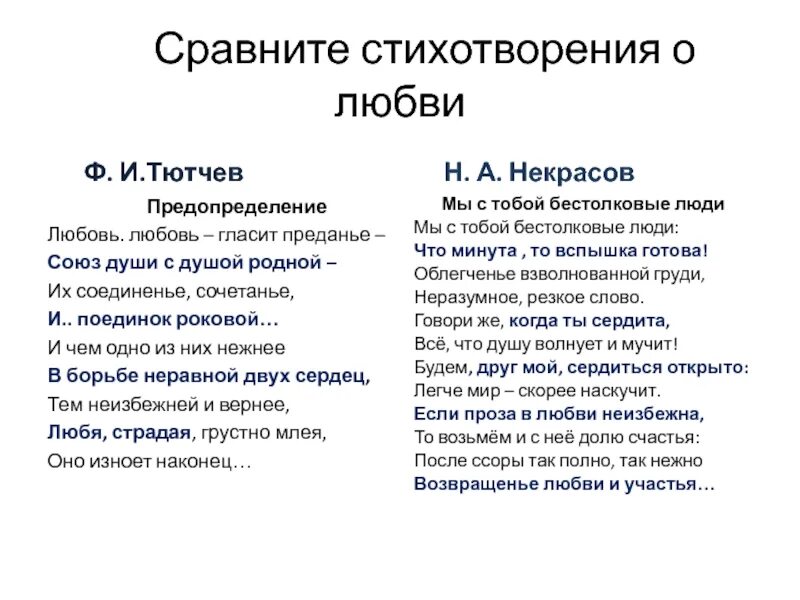 Сравните стихотворения о любви

Ф. И.Тютчев

Предопределение

Любовь. любовь – гласит преданье –
Союз души с душой родной –
Их соединенье, сочетанье,
И.. поединок роковой…
И чем одно из них нежнее
В борьбе неравной двух сердец,
Тем неизбежней и вернее,
Любя, страдая, грустно млея,
Оно изноет наконец…

Н. А. Некрасов

Мы с тобой бестолковые люди

Мы с тобой бестолковые люди:
Что минута , то вспышка готова!
Облегченье взволнованной груди,
Неразумное, резкое слово.
Говори же, когда ты сердита,
Всё, что душу волнует и мучит!
Будем, друг мой, сердиться открыто:
Легче мир – скорее наскучит.
Если проза в любви неизбежна,
То возьмём и с неё долю счастья:
После ссоры так полно, так нежно
Возвращенье любви и участья…